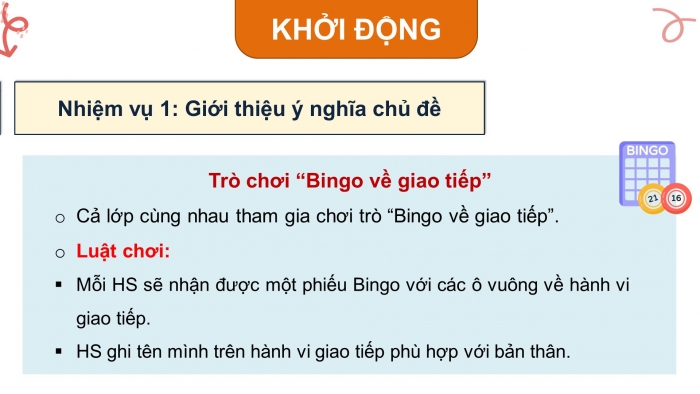 KHỞI ĐỘNG

Nhiệm vụ 1: Giới thiệu ý nghĩa chủ đề

BINGO

21 16

Trò chơi “Bingo về giao tiếp”

○ Cả lớp cùng nhau tham gia chơi trò “Bingo về giao tiếp”.

○ Luật chơi:

▪ Mỗi HS sẽ nhận được một phiếu Bingo với các ô vuông về hành vi giao tiếp.

▪ HS ghi tên mình trên hành vi giao tiếp phù hợp với bản thân.